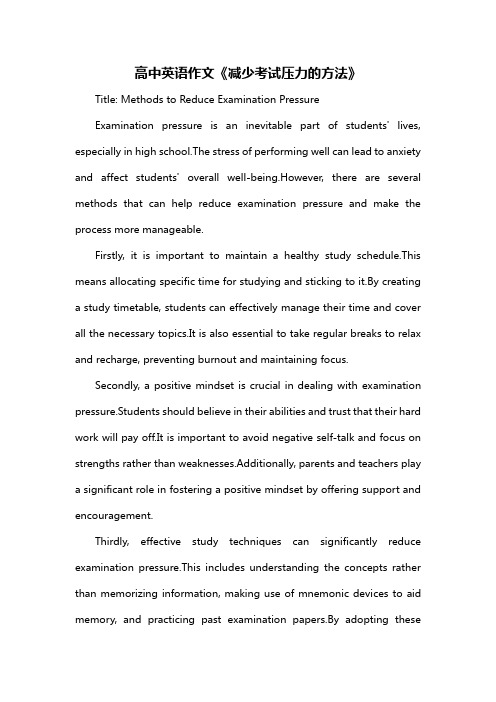 高中英语作文《减少考试压力的方法》

Title: Methods to Reduce Examination Pressure

Examination pressure is an inevitable part of students' lives, especially in high school.The stress of performing well can lead to anxiety and affect students' overall well-being.However, there are several methods that can help reduce examination pressure and make the process more manageable.

Firstly, it is important to maintain a healthy study schedule.This means allocating specific time for studying and sticking to it.By creating a study timetable, students can effectively manage their time and cover all the necessary topics.It is also essential to take regular breaks to relax and recharge, preventing burnout and maintaining focus.

Secondly, a positive mindset is crucial in dealing with examination pressure.Students should believe in their abilities and trust that their hard work will pay off.It is important to avoid negative self-talk and focus on strengths rather than weaknesses.Additionally, parents and teachers play a significant role in fostering a positive mindset by offering support and encouragement.

Thirdly, effective study techniques can significantly reduce examination pressure.This includes understanding the concepts rather than memorizing information, making use of mnemonic devices to aid memory, and practicing past examination papers.By adopting these